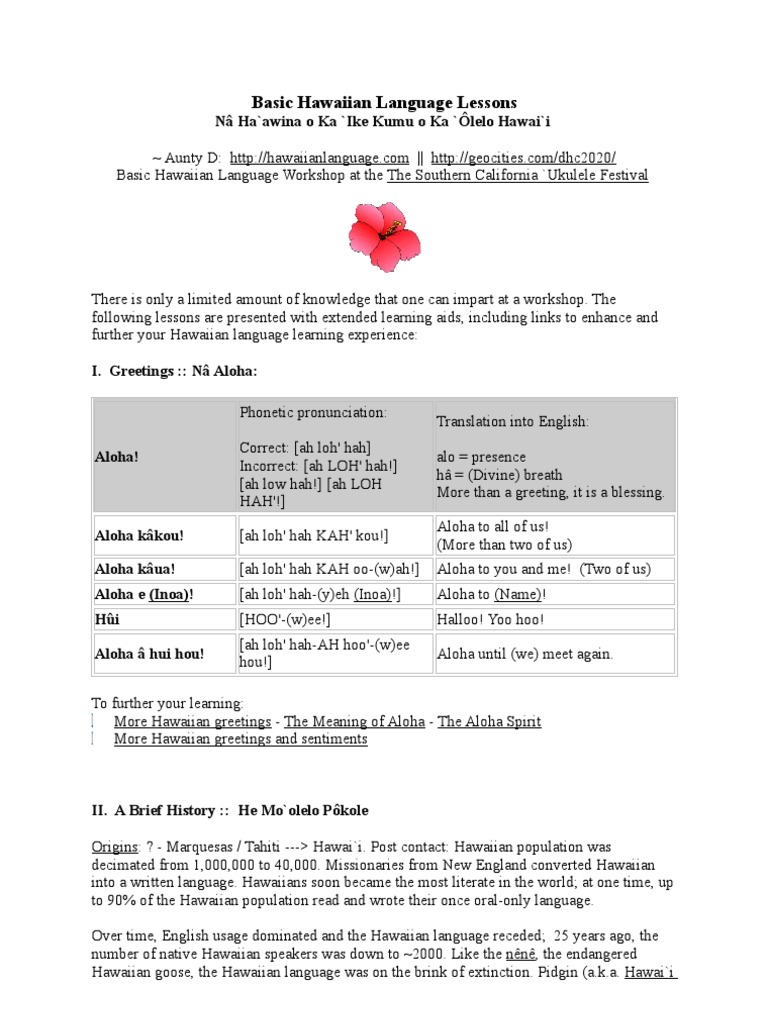 Basic Hawaiian Language Lessons
Nâ Ha`awina o Ka `Ike Kumu o Ka `Ôlelo Hawai`i

~ Aunty D: http://hawaiianlanguage.com || http://geocities.com/dhc2020/
Basic Hawaiian Language Workshop at the The Southern California `Ukulele Festival

There is only a limited amount of knowledge that one can impart at a workshop. The following lessons are presented with extended learning aids, including links to enhance and further your Hawaiian language learning experience:

I. Greetings :: Nâ Aloha:

| Aloha! | Phonetic pronunciation: Correct: [ah loh' hah] Incorrect: [ah LOH' hah!] [ah low hah!] [ah LOH HAH'!] | Translation into English: alo = presence hâ = (Divine) breath More than a greeting, it is a blessing. |
|---|---|---|
| Aloha kâkou! | [ah loh' hah KAH' kou!] | Aloha to all of us! (More than two of us) |
| Aloha kâua! | [ah loh' hah KAH oo-(w)ah!] | Aloha to you and me! (Two of us) |
| Aloha e (Inoa)! | [ah loh' hah-(y)eh (Inoa)!] | Aloha to (Name)! |
| Hûi | [HOO'-(w)ee!] | Halloo! Yoo hoo! |
| Aloha â hui hou! | [ah loh' hah-AH hoo'-(w)ee hou!] | Aloha until (we) meet again. |

To further your learning:
More Hawaiian greetings - The Meaning of Aloha - The Aloha Spirit
More Hawaiian greetings and sentiments

II. A Brief History :: He Mo`olelo Pôkole

Origins: ? - Marquesas / Tahiti ---> Hawai`i. Post contact: Hawaiian population was decimated from 1,000,000 to 40,000. Missionaries from New England converted Hawaiian into a written language. Hawaiians soon became the most literate in the world; at one time, up to 90% of the Hawaiian population read and wrote their once oral-only language.

Over time, English usage dominated and the Hawaiian language receded; 25 years ago, the number of native Hawaiian speakers was down to ~2000. Like the nênê, the endangered Hawaiian goose, the Hawaiian language was on the brink of extinction. Pidgin (a.k.a. Hawai`i